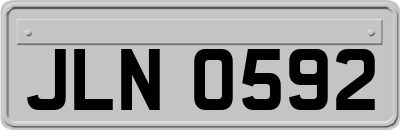 JLN 0592